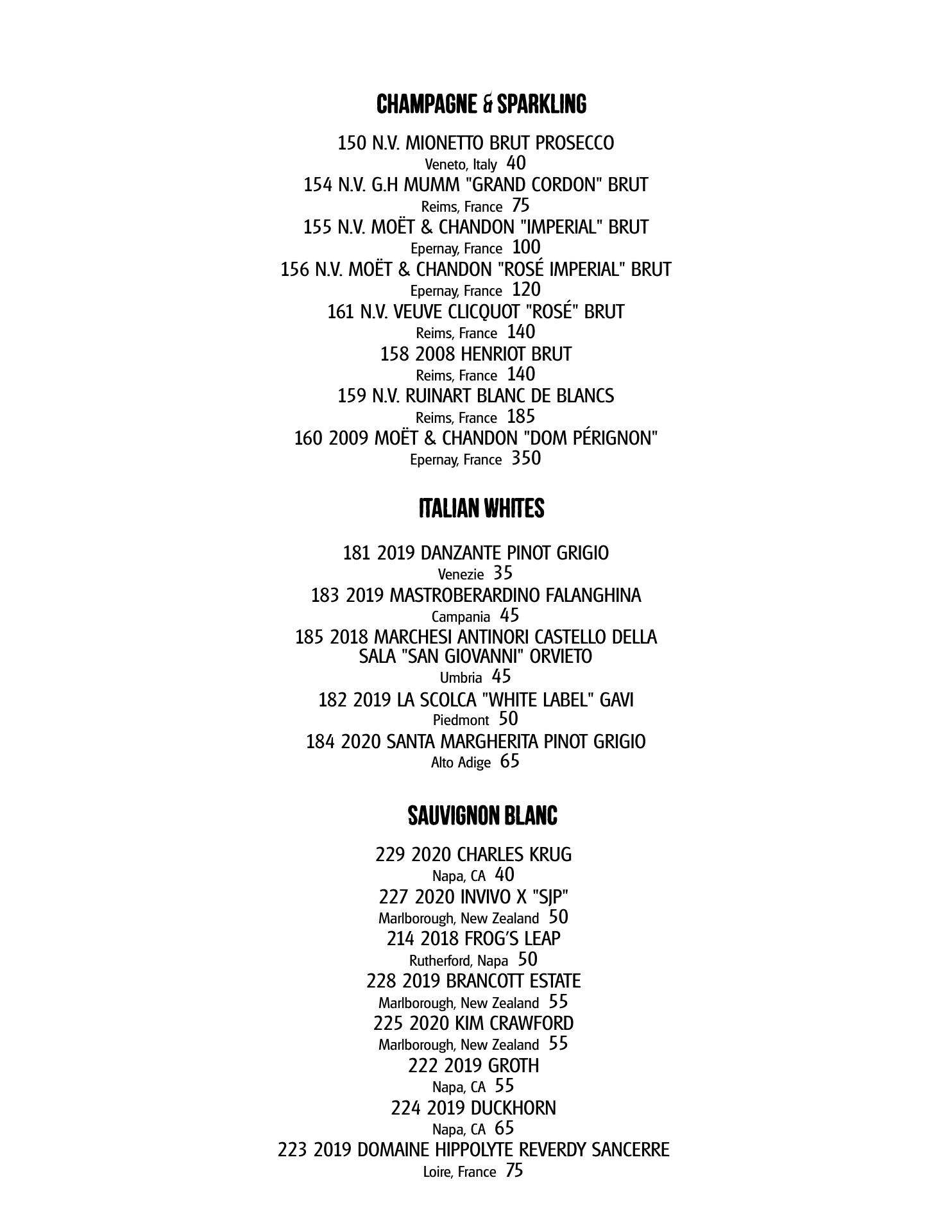 CHAMPAGNE & SPARKLING

150 N.V. MIONETTO BRUT PROSECCO
Veneto, Italy 40
154 N.V. G.H MUMM "GRAND CORDON" BRUT
Reims, France 75
155 N.V. MOËT & CHANDON "IMPERIAL" BRUT
Epernay, France 100
156 N.V. MOËT & CHANDON "ROSÉ IMPERIAL" BRUT
Epernay, France 120
161 N.V. VEUVE CLICQUOT "ROSÉ" BRUT
Reims, France 140
158 2008 HENRIOT BRUT
Reims, France 140
159 N.V. RUINART BLANC DE BLANCS
Reims, France 185
160 2009 MOËT & CHANDON "DOM PÉRIGNON"
Epernay, France 350

ITALIAN WHITES

181 2019 DANZANTE PINOT GRIGIO
Venezie 35
183 2019 MASTROBERARDINO FALANGHINA
Campania 45
185 2018 MARCHESI ANTINORI CASTELLO DELLA SALA "SAN GIOVANNI" ORVIETO
Umbria 45
182 2019 LA SCOLCA "WHITE LABEL" GAVI
Piedmont 50
184 2020 SANTA MARGHERITA PINOT GRIGIO
Alto Adige 65

SAUVIGNON BLANC

229 2020 CHARLES KRUG
Napa, CA 40
227 2020 INVIVO X "SJP"
Marlborough, New Zealand 50
214 2018 FROG'S LEAP
Rutherford, Napa 50
228 2019 BRANCOTT ESTATE
Marlborough, New Zealand 55
225 2020 KIM CRAWFORD
Marlborough, New Zealand 55
222 2019 GROTH
Napa, CA 55
224 2019 DUCKHORN
Napa, CA 65
223 2019 DOMAINE HIPPOLYTE REVERDY SANCERRE
Loire, France 75